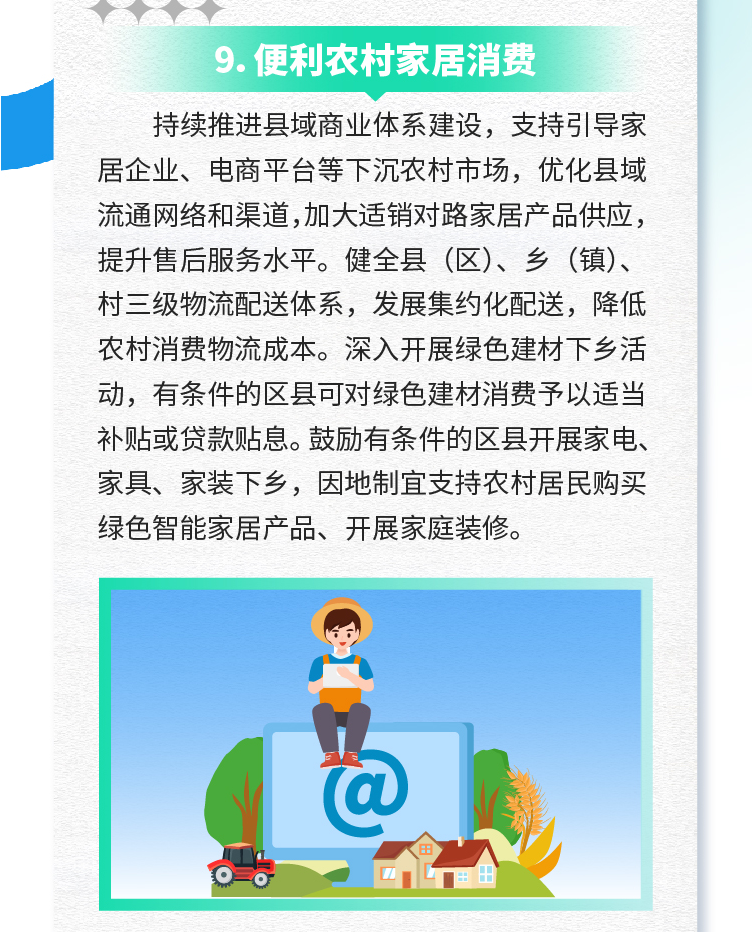 9. 便利农村家居消费

持续推进县域商业体系建设，支持引导家居企业、电商平台等下沉农村市场，优化县域流通网络和渠道，加大适销对路家居产品供应，提升售后服务水平。健全县（区）、乡（镇）、村三级物流配送体系，发展集约化配送，降低农村消费物流成本。深入开展绿色建材下乡活动，有条件的区县可对绿色建材消费予以适当补贴或贷款贴息。鼓励有条件的区县开展家电、家具、家装下乡，因地制宜支持农村居民购买绿色智能家居产品、开展家庭装修。

@